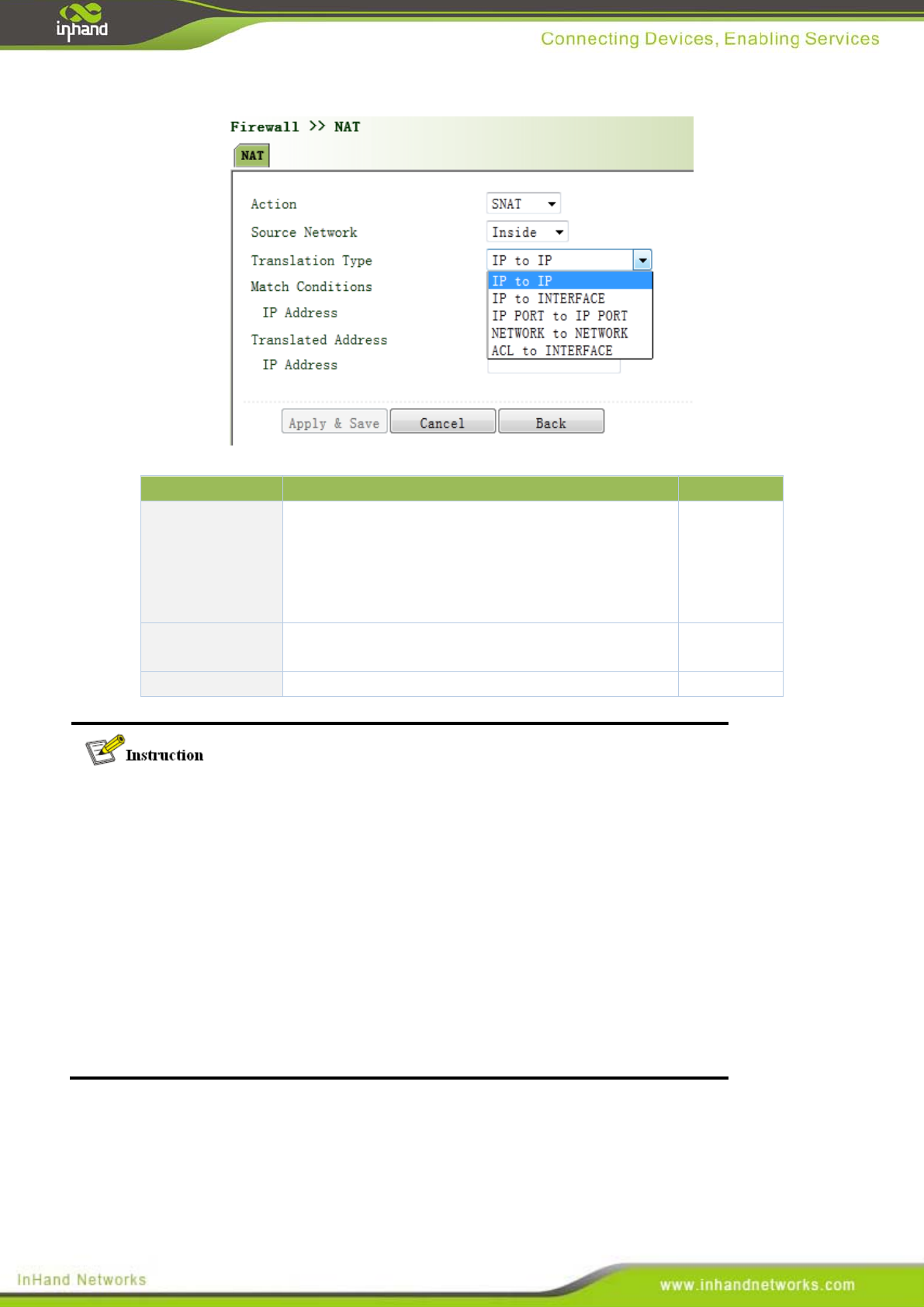 inhand

Connecting Devices, Enabling Services

Firewall >> NAT

NAT

Action
SNAT

Source Network
Inside

Translation Type
IP to IP

IP to IP
IP to INTERFACE
IP PORT to IP PORT
NETWORK to NETWORK
ACL to INTERFACE

Match Conditions

IP Address

Translated Address

IP Address

Apply & Save
Cancel
Back

Instruction

InHand Networks

www.inhandnetworks.com